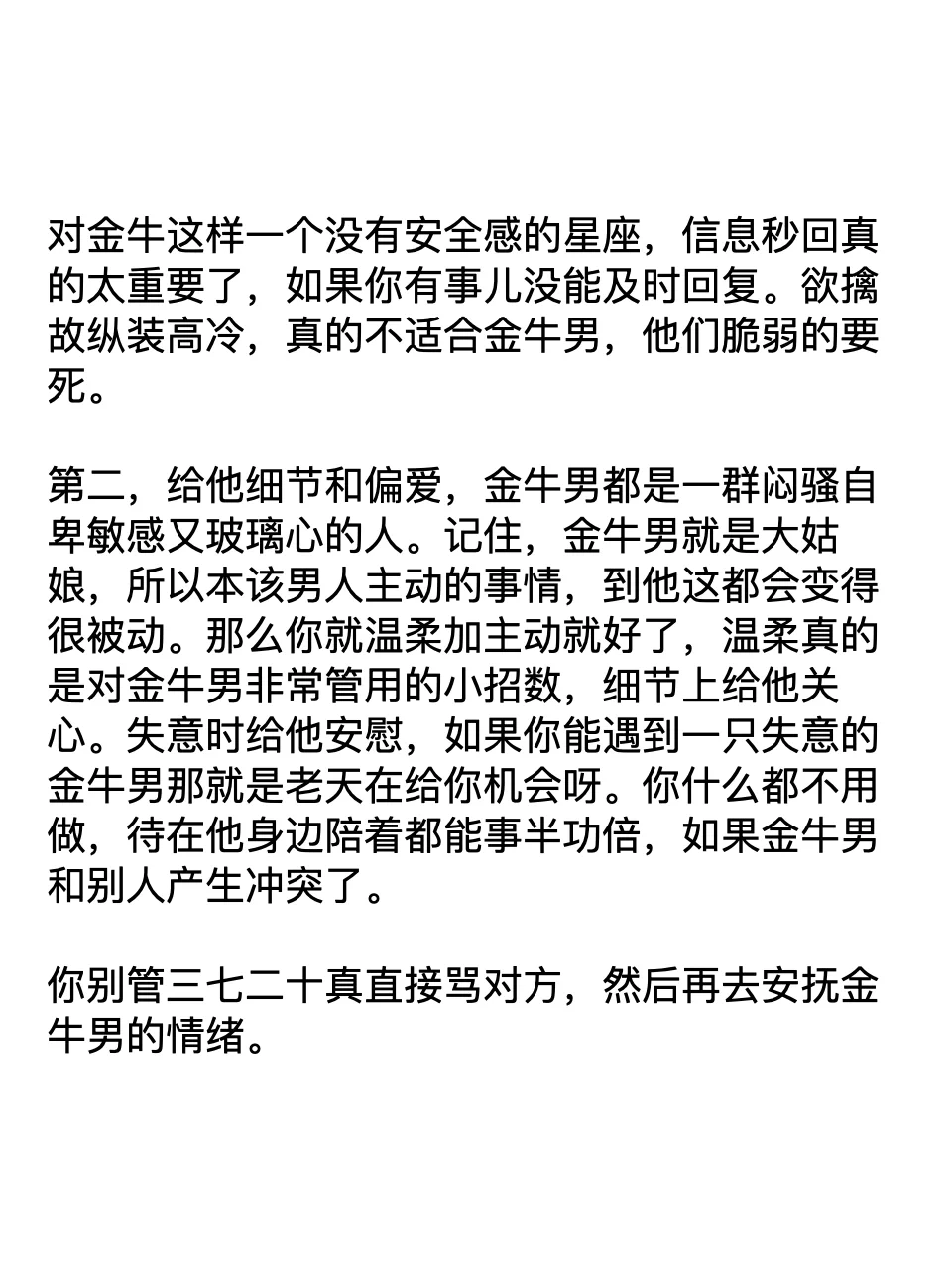 对金牛这样一个没有安全感的星座，信息秒回真的太重要了，如果你有事儿没能及时回复。欲擒故纵装高冷，真的不适合金牛男，他们脆弱的要死。

第二，给他细节和偏爱，金牛男都是一群闷骚自卑敏感又玻璃心的人。记住，金牛男就是大姑娘，所以本该男人主动的事情，到他这都会变得很被动。那么你就温柔加主动就好了，温柔真的是对金牛男非常管用的小招数，细节上给他关心。失意时给他安慰，如果你能遇到一只失意的金牛男那就是老天在给你机会呀。你什么都不用做，待在他身边陪着都能事半功倍，如果金牛男和别人产生冲突了。

你别管三七二十真直接骂对方，然后再去安抚金牛男的情绪。